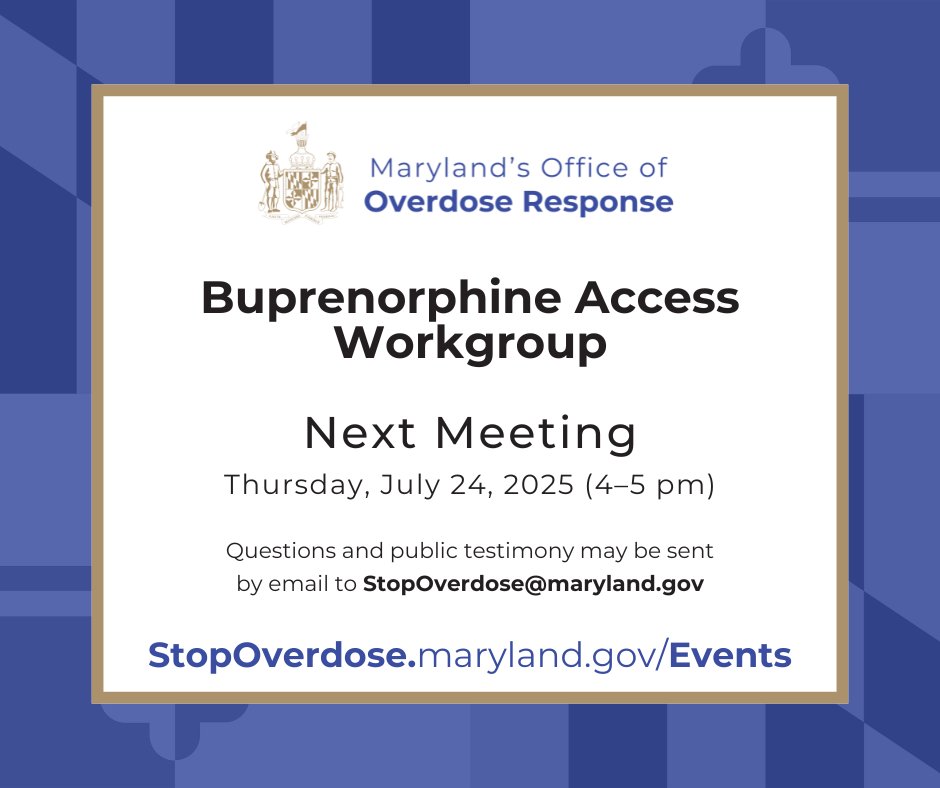 Maryland's Office of
Overdose Response

Buprenorphine Access Workgroup

Next Meeting
Thursday, July 24, 2025 (4–5 pm)

Questions and public testimony may be sent by email to StopOverdose@maryland.gov

StopOverdose.maryland.gov/Events